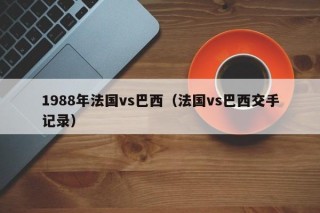 1988年法国vs巴西（法国vs巴西交手记录）